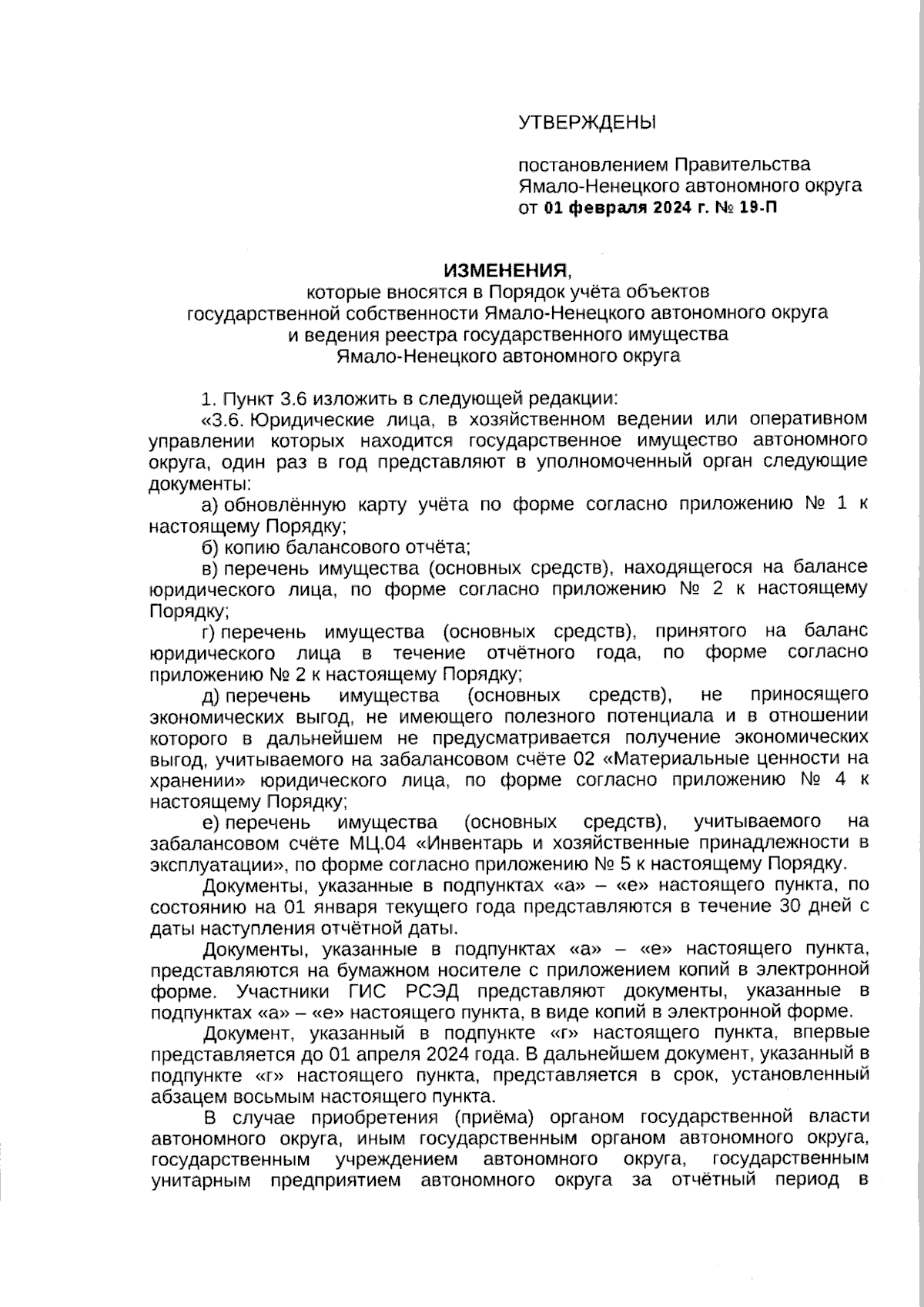 УТВЕРЖДЕНЫ

постановлением Правительства Ямало-Ненецкого автономного округа от 01 февраля 2024 г. № 19-П

ИЗМЕНЕНИЯ,
которые вносятся в Порядок учёта объектов государственной собственности Ямало-Ненецкого автономного округа и ведения реестра государственного имущества Ямало-Ненецкого автономного округа

1. Пункт 3.6 изложить в следующей редакции:

«3.6. Юридические лица, в хозяйственном ведении или оперативном управлении которых находится государственное имущество автономного округа, один раз в год представляют в уполномоченный орган следующие документы:

а) обновлённую карту учёта по форме согласно приложению № 1 к настоящему Порядку;

б) копию балансового отчёта;

в) перечень имущества (основных средств), находящегося на балансе юридического лица, по форме согласно приложению № 2 к настоящему Порядку;

г) перечень имущества (основных средств), принятого на баланс юридического лица в течение отчётного года, по форме согласно приложению № 2 к настоящему Порядку;

д) перечень имущества (основных средств), не приносящего экономических выгод, не имеющего полезного потенциала и в отношении которого в дальнейшем не предусматривается получение экономических выгод, учитываемого на забалансовом счёте 02 «Материальные ценности на хранении» юридического лица, по форме согласно приложению № 4 к настоящему Порядку;

е) перечень имущества (основных средств), учитываемого на забалансовом счёте МЦ.04 «Инвентарь и хозяйственные принадлежности в эксплуатации», по форме согласно приложению № 5 к настоящему Порядку.

Документы, указанные в подпунктах «а» – «е» настоящего пункта, по состоянию на 01 января текущего года представляются в течение 30 дней с даты наступления отчётной даты.

Документы, указанные в подпунктах «а» – «е» настоящего пункта, представляются на бумажном носителе с приложением копий в электронной форме. Участники ГИС РСЭД представляют документы, указанные в подпунктах «а» – «е» настоящего пункта, в виде копий в электронной форме.

Документ, указанный в подпункте «г» настоящего пункта, впервые представляется до 01 апреля 2024 года. В дальнейшем документ, указанный в подпункте «г» настоящего пункта, представляется в срок, установленный абзацем восьмым настоящего пункта.

В случае приобретения (приёма) органом государственной власти автономного округа, иным государственным органом автономного округа, государственным учреждением автономного округа, государственным унитарным предприятием автономного округа за отчётный период в